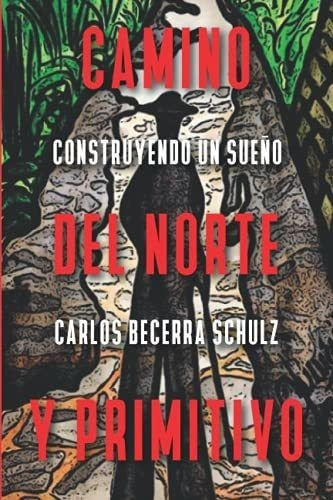 CAMINO

CONSTRUYENDO UN SUEÑO

DEL NORTE

CARLOS BECERRA SCHULZ

Y PRIMITIVO